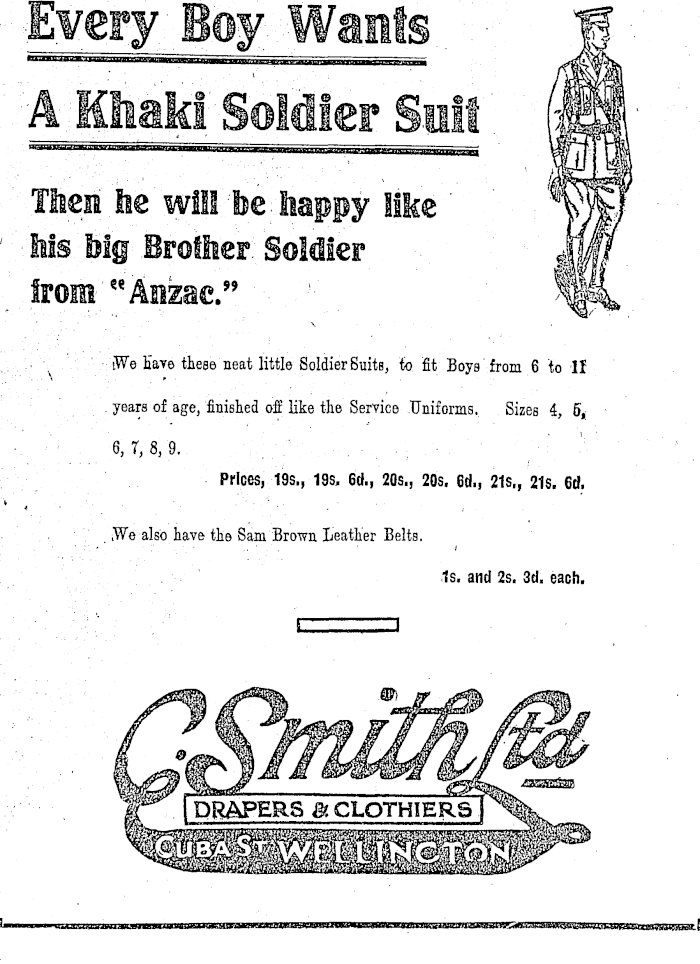 Every Boy Wants

A Khaki Soldier Suit

Then he will be happy like his big Brother Soldier from "Anzac."

We have these neat little Soldier Suits, to fit Boys from 6 to 11 years of age, finished off like the Service Uniforms. Sizes 4, 5, 6, 7, 8, 9.

Prices, 19s., 19s. 6d., 20s., 20s. 6d., 21s., 21s. 6d.

We also have the Sam Brown Leather Belts.

1s. and 2s. 3d. each.

C. Smith Ltd

DRAPERS & CLOTHIERS

CUBA ST WELLINGTON